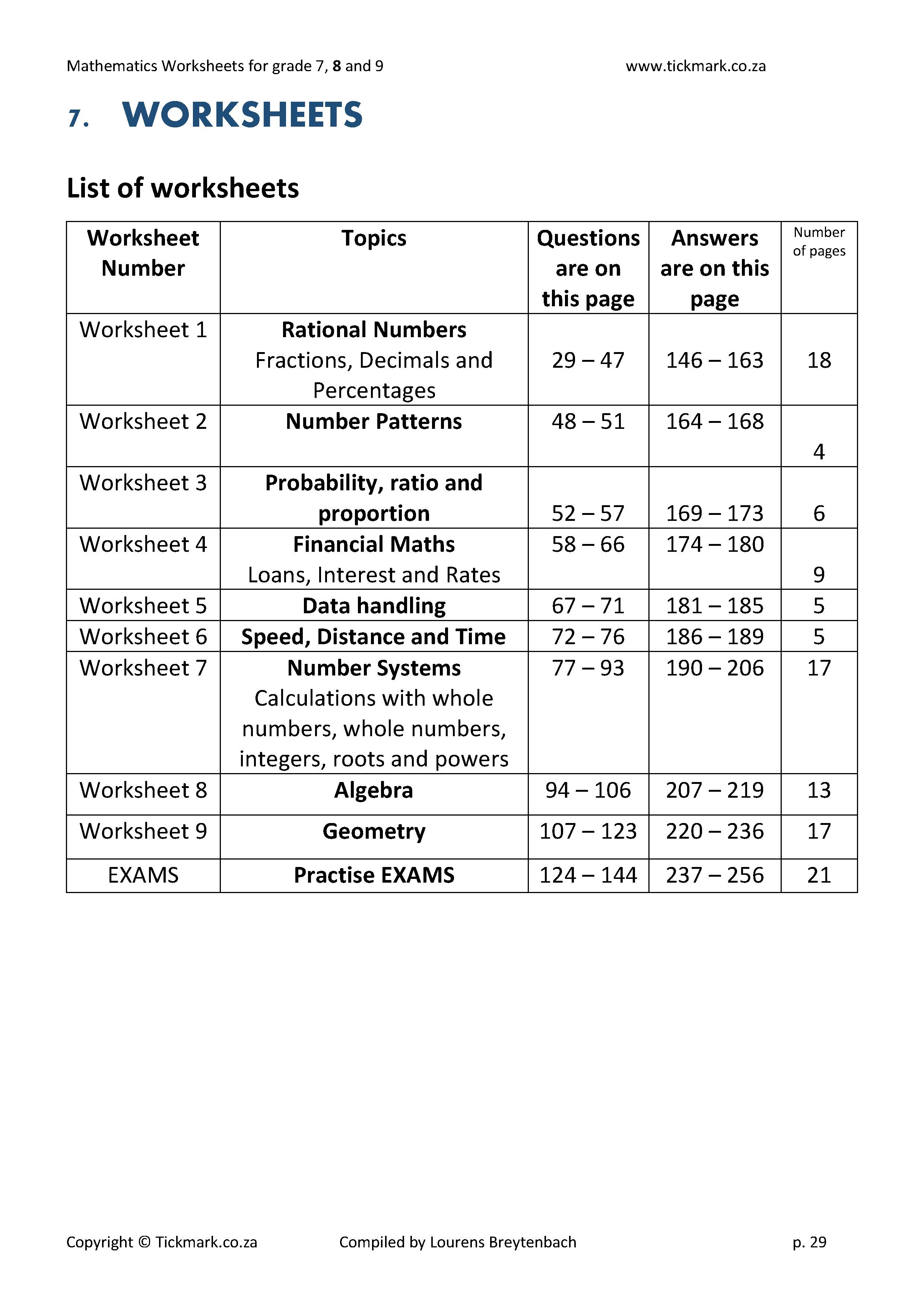 Mathematics Worksheets for grade 7, 8 and 9 www.tickmark.co.za

7. WORKSHEETS

List of worksheets

| Worksheet Number | Topics | Questions are on this page | Answers are on this page | Number of pages |
|---|---|---|---|---|
| Worksheet 1 | Rational Numbers Fractions, Decimals and Percentages | 29 – 47 | 146 – 163 | 18 |
| Worksheet 2 | Number Patterns | 48 – 51 | 164 – 168 | 4 |
| Worksheet 3 | Probability, ratio and proportion | 52 – 57 | 169 – 173 | 6 |
| Worksheet 4 | Financial Maths Loans, Interest and Rates | 58 – 66 | 174 – 180 | 9 |
| Worksheet 5 | Data handling | 67 – 71 | 181 – 185 | 5 |
| Worksheet 6 | Speed, Distance and Time | 72 – 76 | 186 – 189 | 5 |
| Worksheet 7 | Number Systems Calculations with whole numbers, whole numbers, integers, roots and powers | 77 – 93 | 190 – 206 | 17 |
| Worksheet 8 | Algebra | 94 – 106 | 207 – 219 | 13 |
| Worksheet 9 | Geometry | 107 – 123 | 220 – 236 | 17 |
| EXAMS | Practise EXAMS | 124 – 144 | 237 – 256 | 21 |

Copyright © Tickmark.co.za Compiled by Lourens Breytenbach p. 29